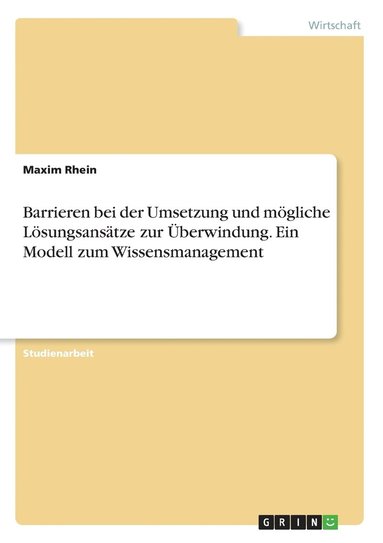 Wirtschaft

Maxim Rhein

Barrieren bei der Umsetzung und mögliche Lösungsansätze zur Überwindung. Ein Modell zum Wissensmanagement

Studienarbeit

GRIN